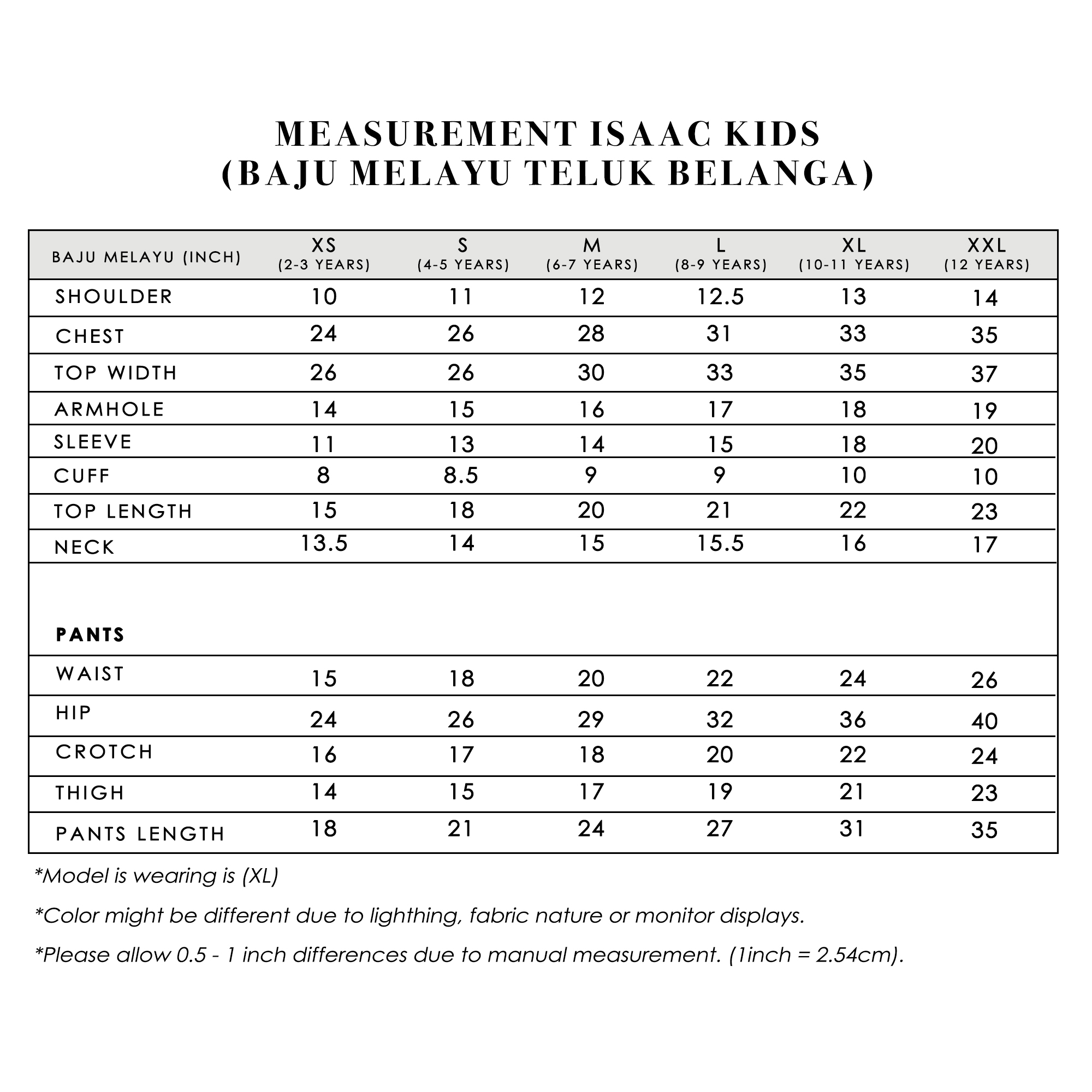 MEASUREMENT ISAAC KIDS
(BAJU MELAYU TELUK BELANGA)

| BAJU MELAYU (INCH) | XS (2-3 YEARS) | S (4-5 YEARS) | M (6-7 YEARS) | L (8-9 YEARS) | XL (10-11 YEARS) | XXL (12 YEARS) |
|---|---|---|---|---|---|---|
| SHOULDER | 10 | 11 | 12 | 12.5 | 13 | 14 |
| CHEST | 24 | 26 | 28 | 31 | 33 | 35 |
| TOP WIDTH | 26 | 26 | 30 | 33 | 35 | 37 |
| ARMHOLE | 14 | 15 | 16 | 17 | 18 | 19 |
| SLEEVE | 11 | 13 | 14 | 15 | 18 | 20 |
| CUFF | 8 | 8.5 | 9 | 9 | 10 | 10 |
| TOP LENGTH | 15 | 18 | 20 | 21 | 22 | 23 |
| NECK | 13.5 | 14 | 15 | 15.5 | 16 | 17 |
| PANTS | | | | | | |
| WAIST | 15 | 18 | 20 | 22 | 24 | 26 |
| HIP | 24 | 26 | 29 | 32 | 36 | 40 |
| CROTCH | 16 | 17 | 18 | 20 | 22 | 24 |
| THIGH | 14 | 15 | 17 | 19 | 21 | 23 |
| PANTS LENGTH | 18 | 21 | 24 | 27 | 31 | 35 |

*Model is wearing is (XL)

*Color might be different due to lighthing, fabric nature or monitor displays.

*Please allow 0.5 - 1 inch differences due to manual measurement. (1inch = 2.54cm).